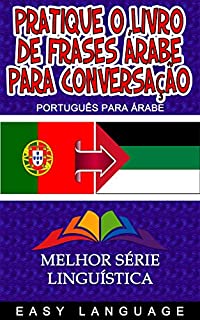 PRATIQUE O LIVRO DE FRASES ÁRABE PARA CONVERSAÇÃO

PORTUGUÊS PARA ÁRABE

MELHOR SÉRIE LINGUÍSTICA

EASY LANGUAGE